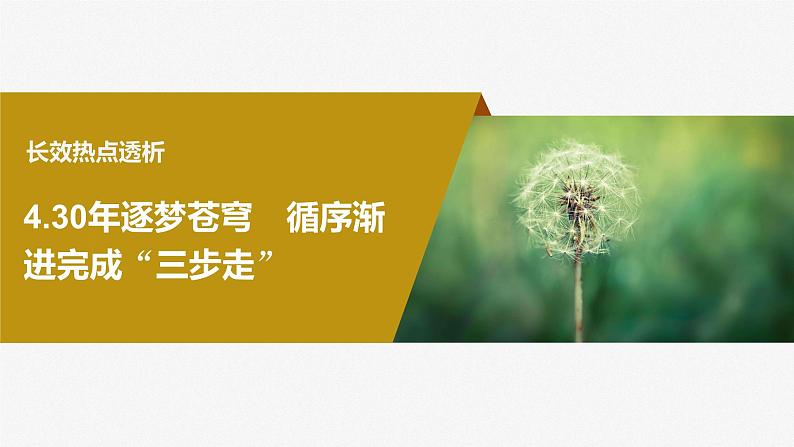 长效热点透析

4.30年逐梦苍穹　循序渐进完成“三步走”